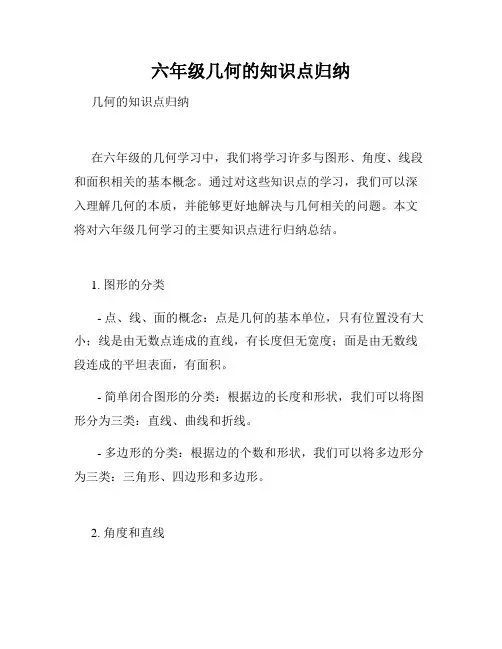 六年级几何的知识点归纳

几何的知识点归纳

在六年级的几何学习中，我们将学习许多与图形、角度、线段和面积相关的基本概念。通过对这些知识点的学习，我们可以深入理解几何的本质，并能够更好地解决与几何相关的问题。本文将对六年级几何学习的主要知识点进行归纳总结。

1. 图形的分类

- 点、线、面的概念：点是几何的基本单位，只有位置没有大小；线是由无数点连成的直线，有长度但无宽度；面是由无数线段连成的平坦表面，有面积。

- 简单闭合图形的分类：根据边的长度和形状，我们可以将图形分为三类：直线、曲线和折线。

- 多边形的分类：根据边的个数和形状，我们可以将多边形分为三类：三角形、四边形和多边形。

2. 角度和直线